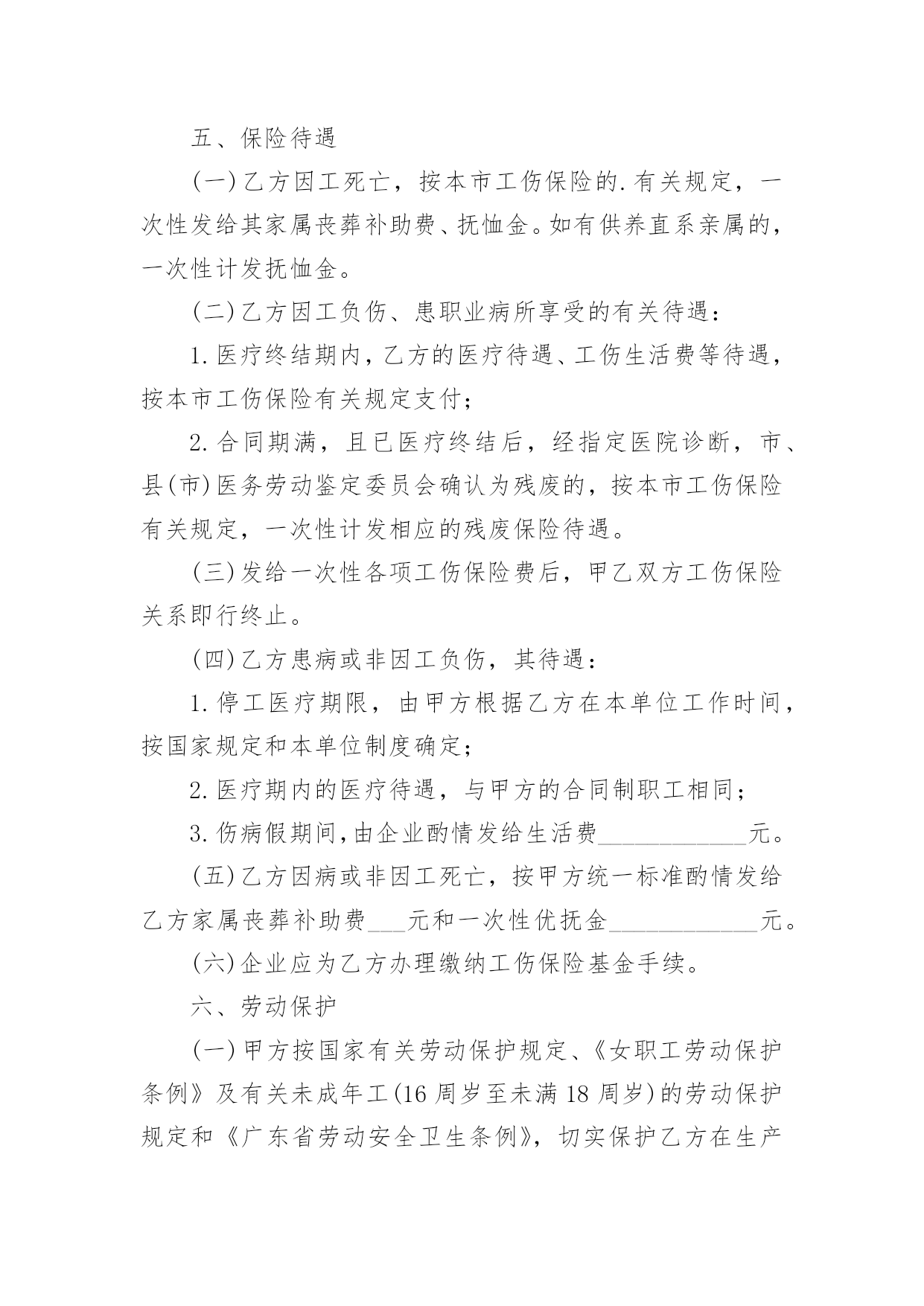 五、保险待遇

(一)乙方因工死亡，按本市工伤保险的.有关规定，一次性发给其家属丧葬补助费、抚恤金。如有供养直系亲属的，一次性计发抚恤金。

(二)乙方因工负伤、患职业病所享受的有关待遇：

1.医疗终结期内，乙方的医疗待遇、工伤生活费等待遇，按本市工伤保险有关规定支付；

2.合同期满，且已医疗终结后，经指定医院诊断，市、县(市)医务劳动鉴定委员会确认为残废的，按本市工伤保险有关规定，一次性计发相应的残废保险待遇。

(三)发给一次性各项工伤保险费后，甲乙双方工伤保险关系即行终止。

(四)乙方患病或非因工负伤，其待遇：

1.停工医疗期限，由甲方根据乙方在本单位工作时间，按国家规定和本单位制度确定；

2.医疗期内的医疗待遇，与甲方的合同制职工相同；

3.伤病假期间,由企业酌情发给生活费____________元。

(五)乙方因病或非因工死亡，按甲方统一标准酌情发给乙方家属丧葬补助费___元和一次性优抚金____________元。

(六)企业应为乙方办理缴纳工伤保险基金手续。

六、劳动保护

(一)甲方按国家有关劳动保护规定、《女职工劳动保护条例》及有关未成年工(16周岁至未满18周岁)的劳动保护规定和《广东省劳动安全卫生条例》，切实保护乙方在生产